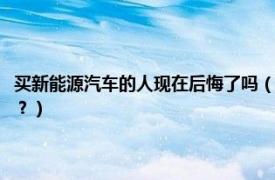 买新能源汽车的人现在后悔了吗（？）